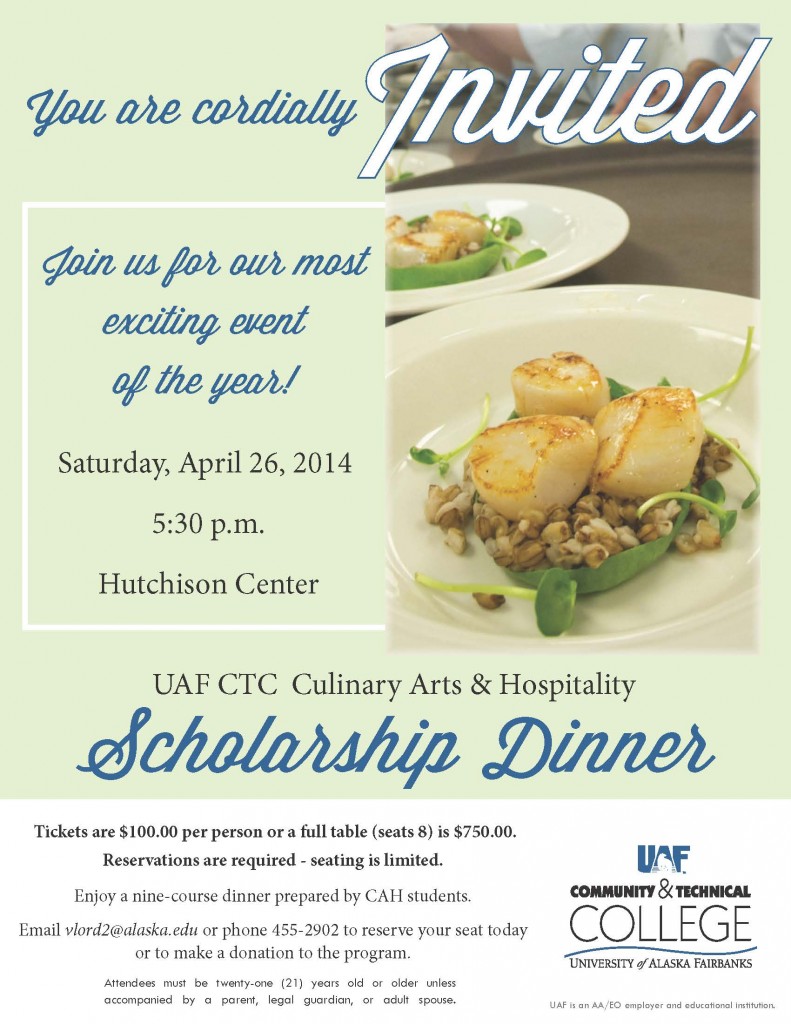 You are cordially Invited

Join us for our most exciting event of the year!

Saturday, April 26, 2014

5:30 p.m.

Hutchison Center

UAF CTC Culinary Arts & Hospitality

Scholarship Dinner

Tickets are $100.00 per person or a full table (seats 8) is $750.00.

Reservations are required - seating is limited.

Enjoy a nine-course dinner prepared by CAH students.

Email vlord2@alaska.edu or phone 455-2902 to reserve your seat today or to make a donation to the program.

Attendees must be twenty-one (21) years old or older unless accompanied by a parent, legal guardian, or adult spouse.

UAF
COMMUNITY & TECHNICAL
COLLEGE
UNIVERSITY of ALASKA FAIRBANKS

UAF is an AA/EO employer and educational institution.